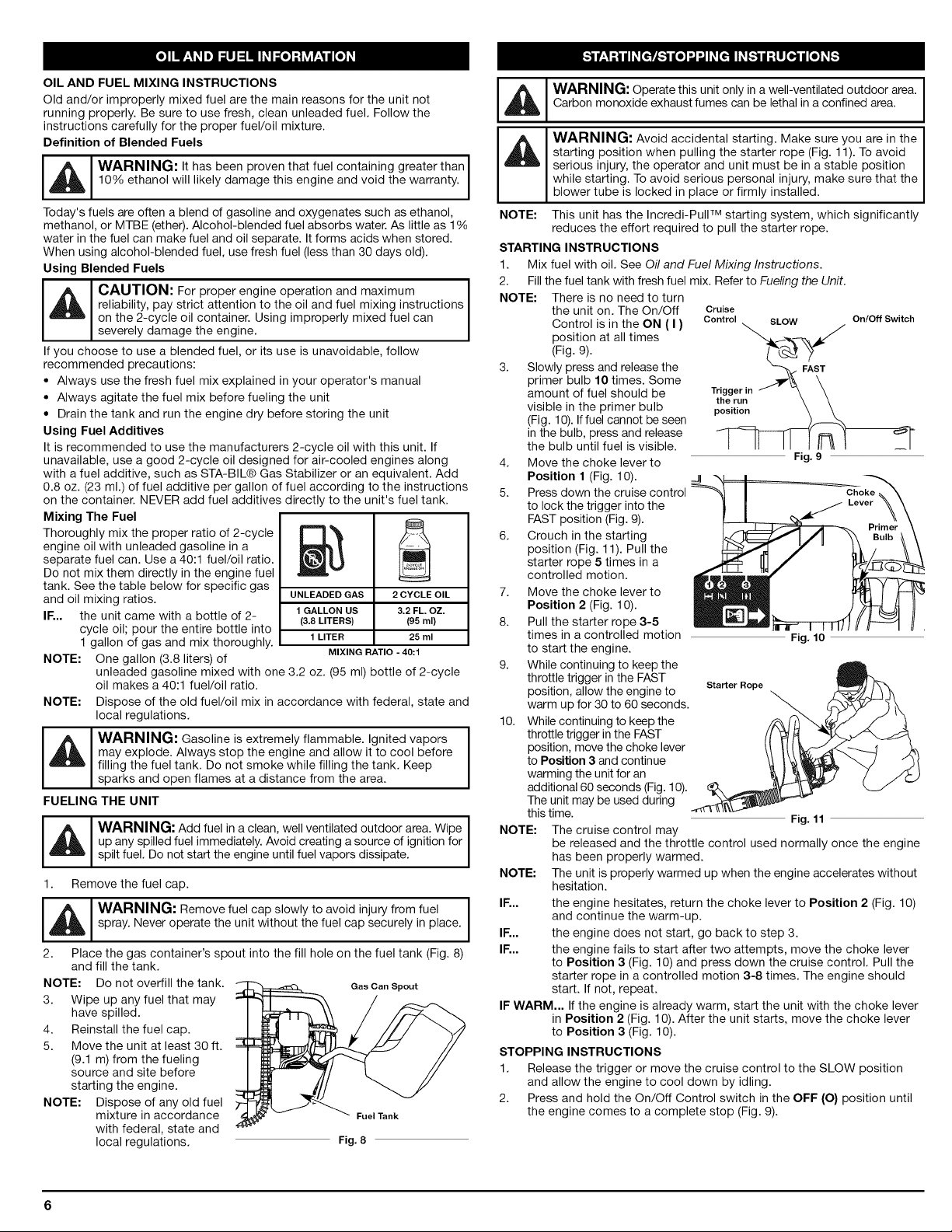 OIL AND FUEL INFORMATION

OIL AND FUEL MIXING INSTRUCTIONS

Old and/or improperly mixed fuel are the main reasons for the unit not running properly. Be sure to use fresh, clean unleaded fuel. Follow the instructions carefully for the proper fuel/oil mixture.

Definition of Blended Fuels

WARNING: It has been proven that fuel containing greater than 10% ethanol will likely damage this engine and void the warranty.

Today's fuels are often a blend of gasoline and oxygenates such as ethanol, methanol, or MTBE (ether). Alcohol-blended fuel absorbs water. As little as 1% water in the fuel can make fuel and oil separate. It forms acids when stored. When using alcohol-blended fuel, use fresh fuel (less than 30 days old).

Using Blended Fuels

CAUTION: For proper engine operation and maximum reliability, pay strict attention to the oil and fuel mixing instructions on the 2-cycle oil container. Using improperly mixed fuel can severely damage the engine.

If you choose to use a blended fuel, or its use is unavoidable, follow recommended precautions:

• Always use the fresh fuel mix explained in your operator's manual
• Always agitate the fuel mix before fueling the unit
• Drain the tank and run the engine dry before storing the unit

Using Fuel Additives

It is recommended to use the manufacturers 2-cycle oil with this unit. If unavailable, use a good 2-cycle oil designed for air-cooled engines along with a fuel additive, such as STA-BIL® Gas Stabilizer or an equivalent. Add 0.8 oz. (23 ml.) of fuel additive per gallon of fuel according to the instructions on the container. NEVER add fuel additives directly to the unit's fuel tank.

Mixing The Fuel

Thoroughly mix the proper ratio of 2-cycle engine oil with unleaded gasoline in a separate fuel can. Use a 40:1 fuel/oil ratio. Do not mix them directly in the engine fuel tank. See the table below for specific gas and oil mixing ratios.

IF... the unit came with a bottle of 2-cycle oil; pour the entire bottle into 1 gallon of gas and mix thoroughly.

| UNLEADED GAS | 2 CYCLE OIL |
|---|---|
| 1 GALLON US (3.8 LITERS) | 3.2 FL. OZ. (95 ml) |
| 1 LITER | 25 ml |

MIXING RATIO - 40:1

NOTE: One gallon (3.8 liters) of unleaded gasoline mixed with one 3.2 oz. (95 ml) bottle of 2-cycle oil makes a 40:1 fuel/oil ratio.

NOTE: Dispose of the old fuel/oil mix in accordance with federal, state and local regulations.

WARNING: Gasoline is extremely flammable. Ignited vapors may explode. Always stop the engine and allow it to cool before filling the fuel tank. Do not smoke while filling the tank. Keep sparks and open flames at a distance from the area.

FUELING THE UNIT

WARNING: Add fuel in a clean, well ventilated outdoor area. Wipe up any spilled fuel immediately. Avoid creating a source of ignition for spilt fuel. Do not start the engine until fuel vapors dissipate.

1. Remove the fuel cap.

WARNING: Remove fuel cap slowly to avoid injury from fuel spray. Never operate the unit without the fuel cap securely in place.

2. Place the gas container's spout into the fill hole on the fuel tank (Fig. 8) and fill the tank.

NOTE: Do not overfill the tank.
3. Wipe up any fuel that may have spilled.
4. Reinstall the fuel cap.
5. Move the unit at least 30 ft. (9.1 m) from the fueling source and site before starting the engine.

NOTE: Dispose of any old fuel mixture in accordance with federal, state and local regulations.

Gas Can Spout
Fuel Tank
Fig. 8

STARTING/STOPPING INSTRUCTIONS

WARNING: Operate this unit only in a well-ventilated outdoor area. Carbon monoxide exhaust fumes can be lethal in a confined area.

WARNING: Avoid accidental starting. Make sure you are in the starting position when pulling the starter rope (Fig. 11). To avoid serious injury, the operator and unit must be in a stable position while starting. To avoid serious personal injury, make sure that the blower tube is locked in place or firmly installed.

NOTE: This unit has the Incredi-Pull™ starting system, which significantly reduces the effort required to pull the starter rope.

STARTING INSTRUCTIONS

1. Mix fuel with oil. See Oil and Fuel Mixing Instructions.
2. Fill the fuel tank with fresh fuel mix. Refer to Fueling the Unit.

NOTE: There is no need to turn the unit on. The On/Off Control is in the ON ( I ) position at all times (Fig. 9).

3. Slowly press and release the primer bulb 10 times. Some amount of fuel should be visible in the primer bulb (Fig. 10). If fuel cannot be seen in the bulb, press and release the bulb until fuel is visible.
4. Move the choke lever to Position 1 (Fig. 10).
5. Press down the cruise control to lock the trigger into the FAST position (Fig. 9).
6. Crouch in the starting position (Fig. 11). Pull the starter rope 5 times in a controlled motion.
7. Move the choke lever to Position 2 (Fig. 10).
8. Pull the starter rope 3-5 times in a controlled motion to start the engine.
9. While continuing to keep the throttle trigger in the FAST position, allow the engine to warm up for 30 to 60 seconds.
10. While continuing to keep the throttle trigger in the FAST position, move the choke lever to Position 3 and continue warming the unit for an additional 60 seconds (Fig. 10). The unit may be used during this time.

Cruise Control
SLOW
On/Off Switch
FAST
Trigger in the run position
Fig. 9
Choke Lever
Primer Bulb
Fig. 10
Starter Rope
Fig. 11

NOTE: The cruise control may be released and the throttle control used normally once the engine has been properly warmed.

NOTE: The unit is properly warmed up when the engine accelerates without hesitation.

IF... the engine hesitates, return the choke lever to Position 2 (Fig. 10) and continue the warm-up.

IF... the engine does not start, go back to step 3.

IF... the engine fails to start after two attempts, move the choke lever to Position 3 (Fig. 10) and press down the cruise control. Pull the starter rope in a controlled motion 3-8 times. The engine should start. If not, repeat.

IF WARM... If the engine is already warm, start the unit with the choke lever in Position 2 (Fig. 10). After the unit starts, move the choke lever to Position 3 (Fig. 10).

STOPPING INSTRUCTIONS

1. Release the trigger or move the cruise control to the SLOW position and allow the engine to cool down by idling.
2. Press and hold the On/Off Control switch in the OFF (O) position until the engine comes to a complete stop (Fig. 9).

6